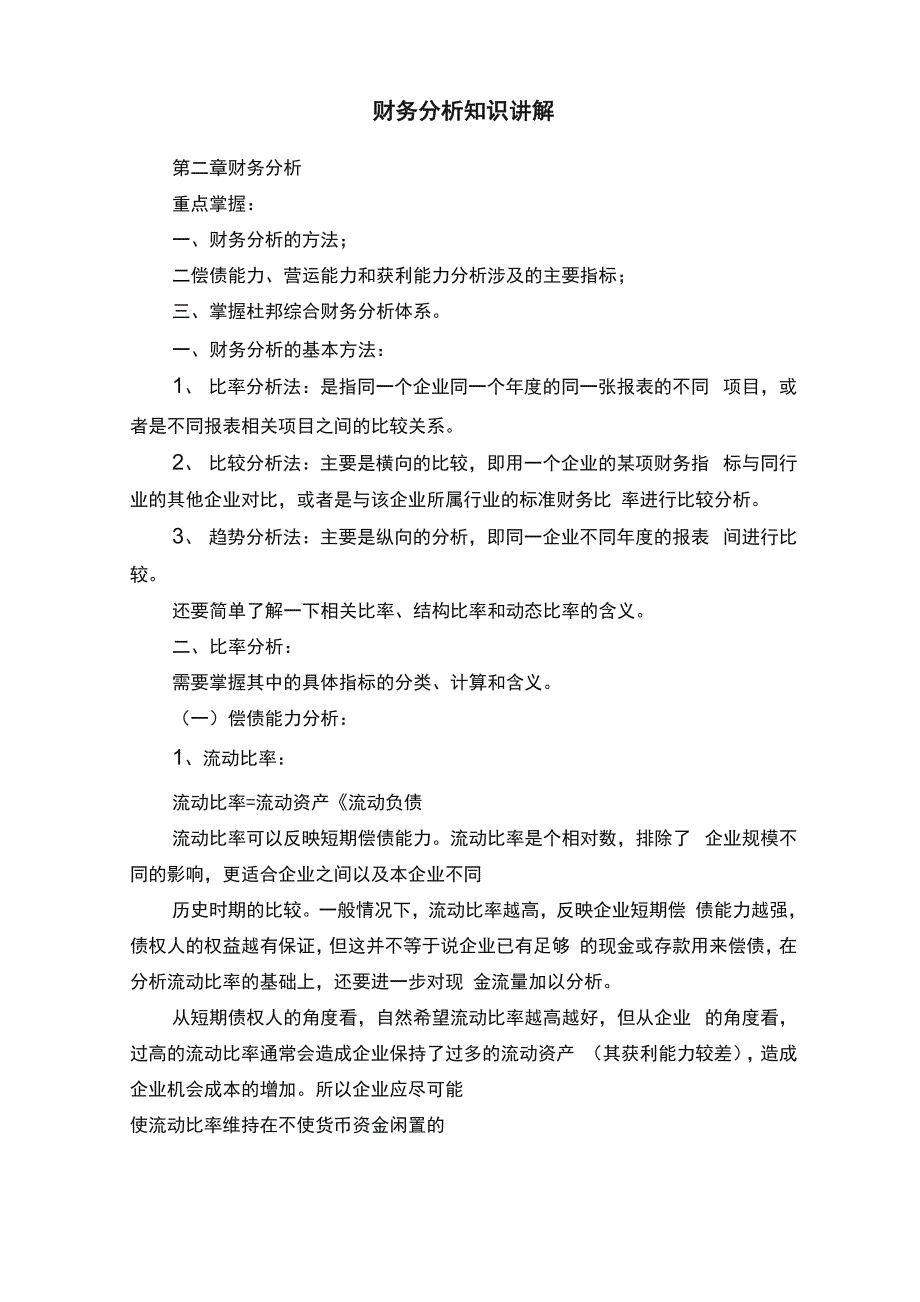 财务分析知识讲解

第二章财务分析

重点掌握：

一、财务分析的方法；

二偿债能力、营运能力和获利能力分析涉及的主要指标；

三、掌握杜邦综合财务分析体系。

一、财务分析的基本方法：

1、 比率分析法：是指同一个企业同一个年度的同一张报表的不同 项目，或者是不同报表相关项目之间的比较关系。

2、 比较分析法：主要是横向的比较，即用一个企业的某项财务指 标与同行业的其他企业对比，或者是与该企业所属行业的标准财务比 率进行比较分析。

3、 趋势分析法：主要是纵向的分析，即同一企业不同年度的报表 间进行比较。

还要简单了解一下相关比率、结构比率和动态比率的含义。

二、比率分析：

需要掌握其中的具体指标的分类、计算和含义。

（一）偿债能力分析：

1、流动比率：

流动比率=流动资产《流动负债

流动比率可以反映短期偿债能力。流动比率是个相对数，排除了 企业规模不同的影响，更适合企业之间以及本企业不同

历史时期的比较。一般情况下，流动比率越高，反映企业短期偿 债能力越强，债权人的权益越有保证，但这并不等于说企业已有足够 的现金或存款用来偿债，在分析流动比率的基础上，还要进一步对现 金流量加以分析。

从短期债权人的角度看，自然希望流动比率越高越好，但从企业 的角度看，过高的流动比率通常会造成企业保持了过多的流动资产 （其获利能力较差），造成企业机会成本的增加。所以企业应尽可能

使流动比率维持在不使货币资金闲置的